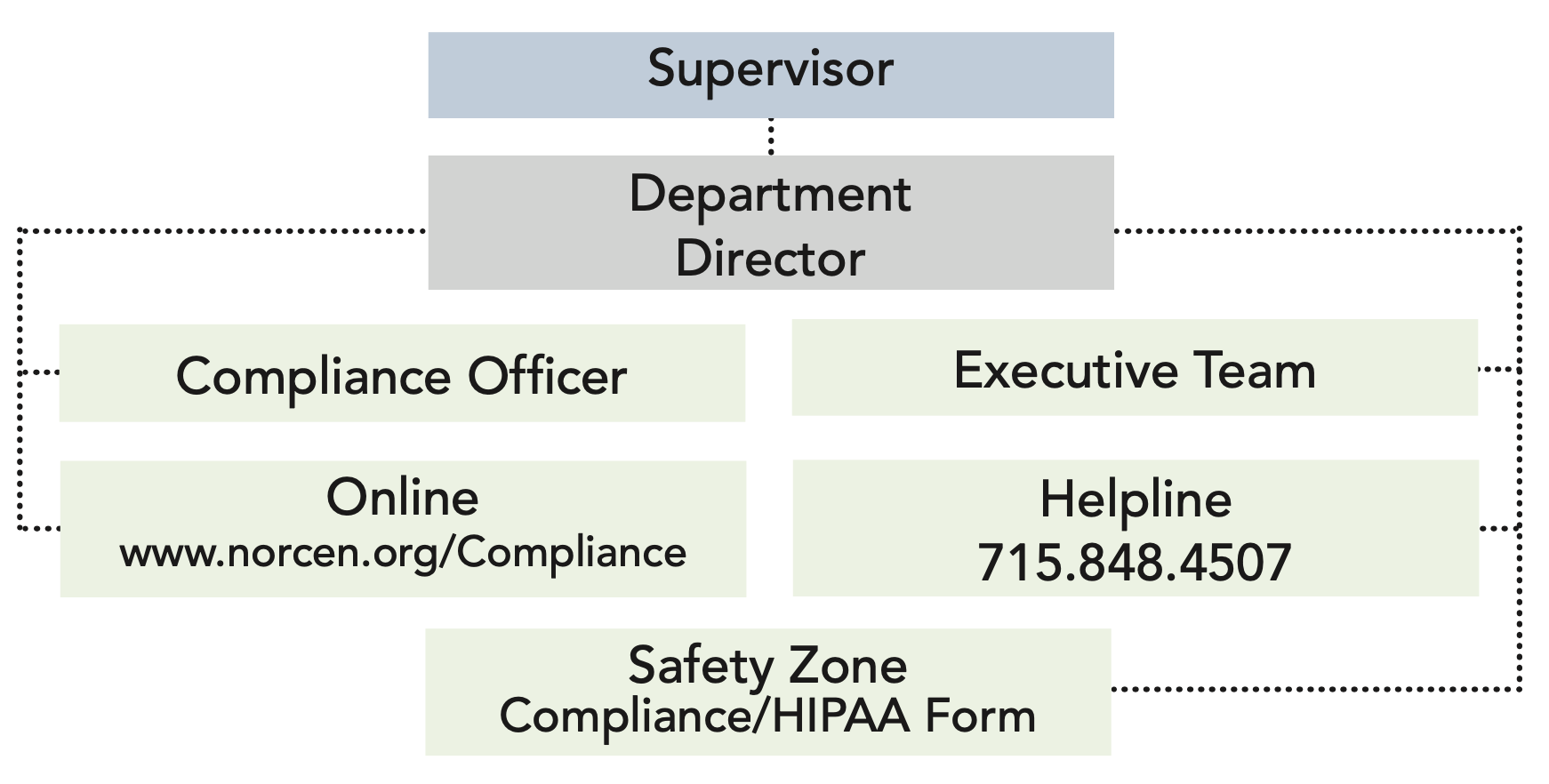 Supervisor

Department Director

Compliance Officer

Executive Team

Online
www.norcen.org/Compliance

Helpline
715.848.4507

Safety Zone
Compliance/HIPAA Form